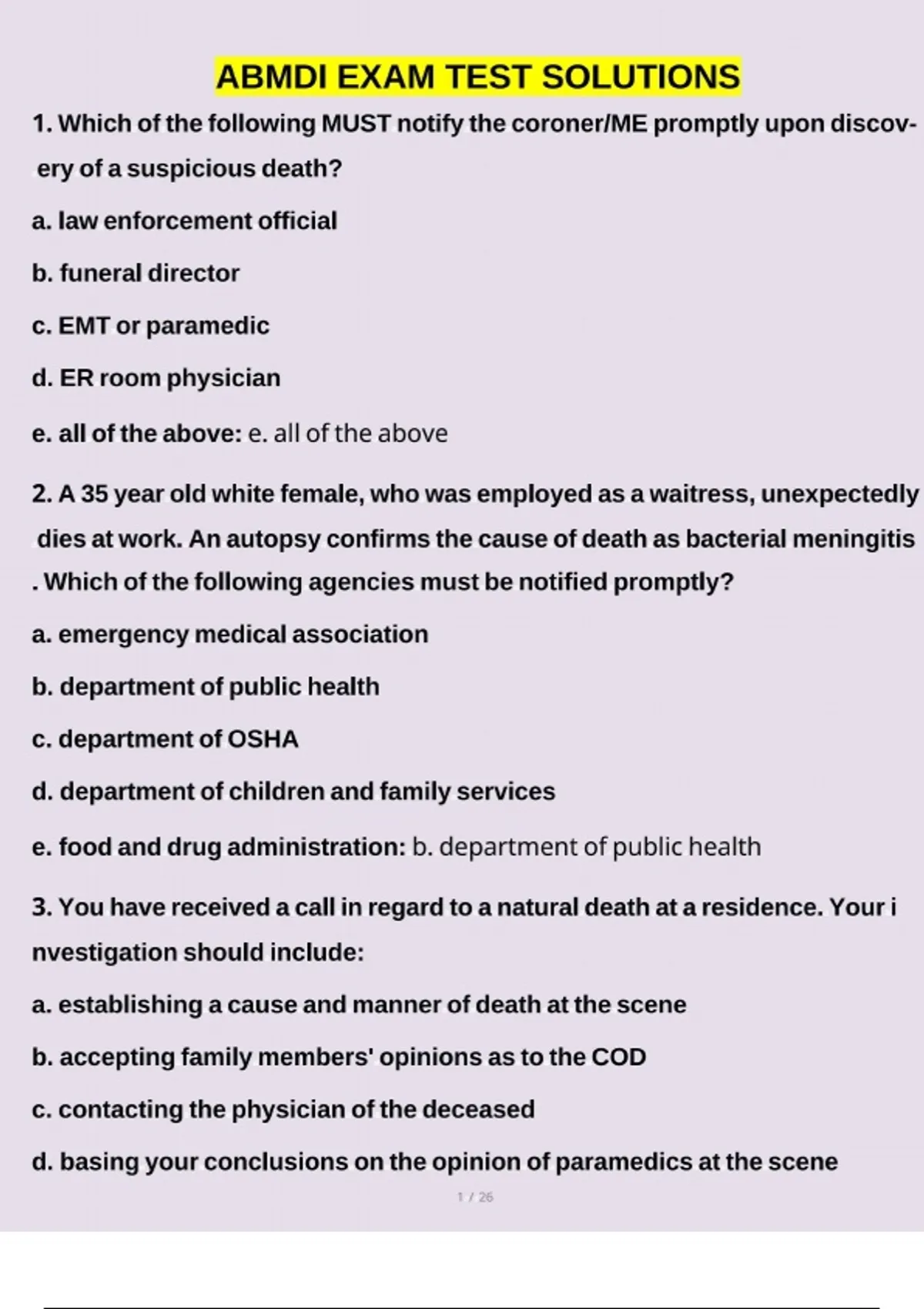 ABMDI EXAM TEST SOLUTIONS

1. Which of the following MUST notify the coroner/ME promptly upon discovery of a suspicious death?

a. law enforcement official

b. funeral director

c. EMT or paramedic

d. ER room physician

e. all of the above: e. all of the above

2. A 35 year old white female, who was employed as a waitress, unexpectedly dies at work. An autopsy confirms the cause of death as bacterial meningitis . Which of the following agencies must be notified promptly?

a. emergency medical association

b. department of public health

c. department of OSHA

d. department of children and family services

e. food and drug administration: b. department of public health

3. You have received a call in regard to a natural death at a residence. Your i nvestigation should include:

a. establishing a cause and manner of death at the scene

b. accepting family members' opinions as to the COD

c. contacting the physician of the deceased

d. basing your conclusions on the opinion of paramedics at the scene

1 / 26